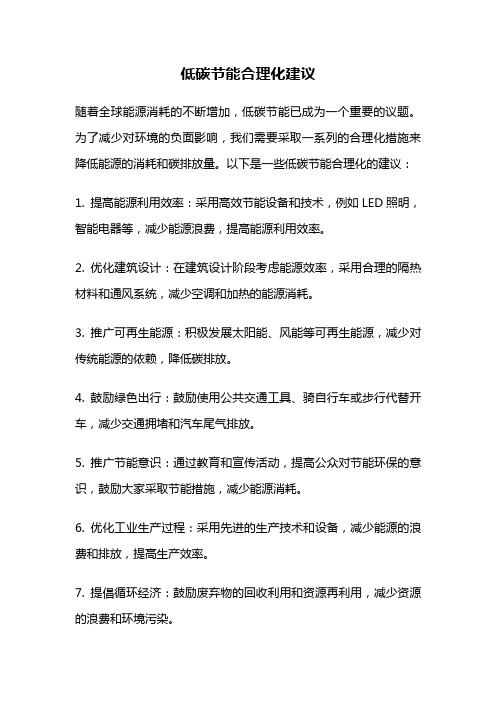 低碳节能合理化建议

随着全球能源消耗的不断增加，低碳节能已成为一个重要的议题。为了减少对环境的负面影响，我们需要采取一系列的合理化措施来降低能源的消耗和碳排放量。以下是一些低碳节能合理化的建议：

1. 提高能源利用效率：采用高效节能设备和技术，例如 LED 照明，智能电器等，减少能源浪费，提高能源利用效率。

2. 优化建筑设计：在建筑设计阶段考虑能源效率，采用合理的隔热材料和通风系统，减少空调和加热的能源消耗。

3. 推广可再生能源：积极发展太阳能、风能等可再生能源，减少对传统能源的依赖，降低碳排放。

4. 鼓励绿色出行：鼓励使用公共交通工具、骑自行车或步行代替开车，减少交通拥堵和汽车尾气排放。

5. 推广节能意识：通过教育和宣传活动，提高公众对节能环保的意识，鼓励大家采取节能措施，减少能源消耗。

6. 优化工业生产过程：采用先进的生产技术和设备，减少能源的浪费和排放，提高生产效率。

7. 提倡循环经济：鼓励废弃物的回收利用和资源再利用，减少资源的浪费和环境污染。